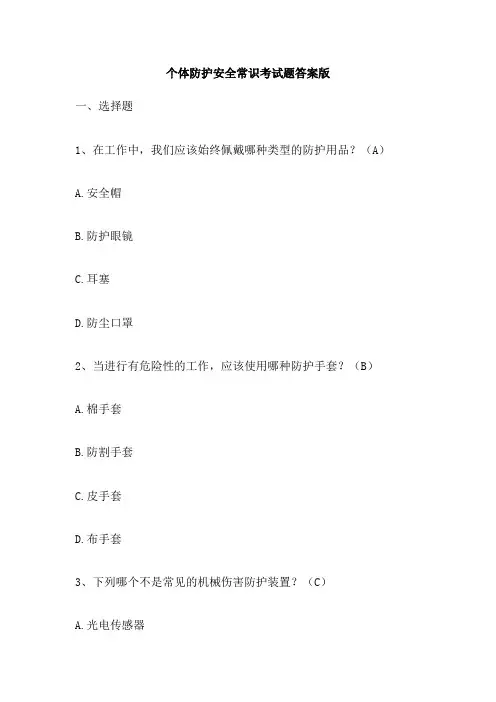 个体防护安全常识考试题答案版

一、选择题

1、在工作中，我们应该始终佩戴哪种类型的防护用品？（A）

A.安全帽

B.防护眼镜

C.耳塞

D.防尘口罩

2、当进行有危险性的工作，应该使用哪种防护手套？（B）

A.棉手套

B.防割手套

C.皮手套

D.布手套

3、下列哪个不是常见的机械伤害防护装置？（C）

A.光电传感器